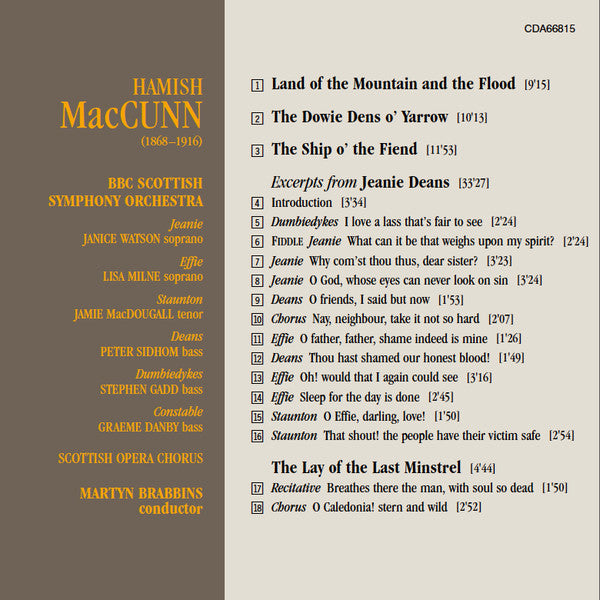 HAMISH
MacCUNN
(1868–1916)

BBC SCOTTISH SYMPHONY ORCHESTRA

Jeanie
JANICE WATSON soprano

Effie
LISA MILNE soprano

Staunton
JAMIE MacDOUGALL tenor

Deans
PETER SIDHOM bass

Dumbiedykes
STEPHEN GADD bass

Constable
GRAEME DANBY bass

SCOTTISH OPERA CHORUS

MARTYN BRABBINS
conductor

CDA66815

1 Land of the Mountain and the Flood [9'15]

2 The Dowie Dens o' Yarrow [10'13]

3 The Ship o' the Fiend [11'53]

Excerpts from Jeanie Deans [33'27]
4 Introduction [3'34]
5 Dumbiedykes I love a lass that's fair to see [2'24]
6 FIDDLE Jeanie What can it be that weighs upon my spirit? [2'24]
7 Jeanie Why com'st thou thus, dear sister? [3'23]
8 Jeanie O God, whose eyes can never look on sin [3'24]
9 Deans O friends, I said but now [1'53]
10 Chorus Nay, neighbour, take it not so hard [2'07]
11 Effie O father, father, shame indeed is mine [1'26]
12 Deans Thou hast shamed our honest blood! [1'49]
13 Effie Oh! would that I again could see [3'16]
14 Effie Sleep for the day is done [2'45]
15 Staunton O Effie, darling, love! [1'50]
16 Staunton That shout! the people have their victim safe [2'54]

The Lay of the Last Minstrel [4'44]
17 Recitative Breathes there the man, with soul so dead [1'50]
18 Chorus O Caledonia! stern and wild [2'52]